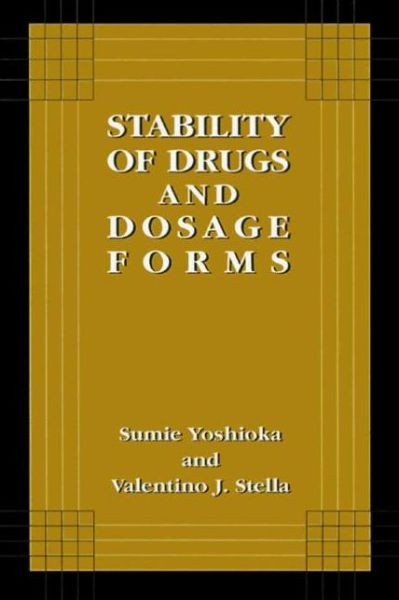 STABILITY OF DRUGS AND DOSAGE FORMS

Sumie Yoshioka
and
Valentino J. Stella